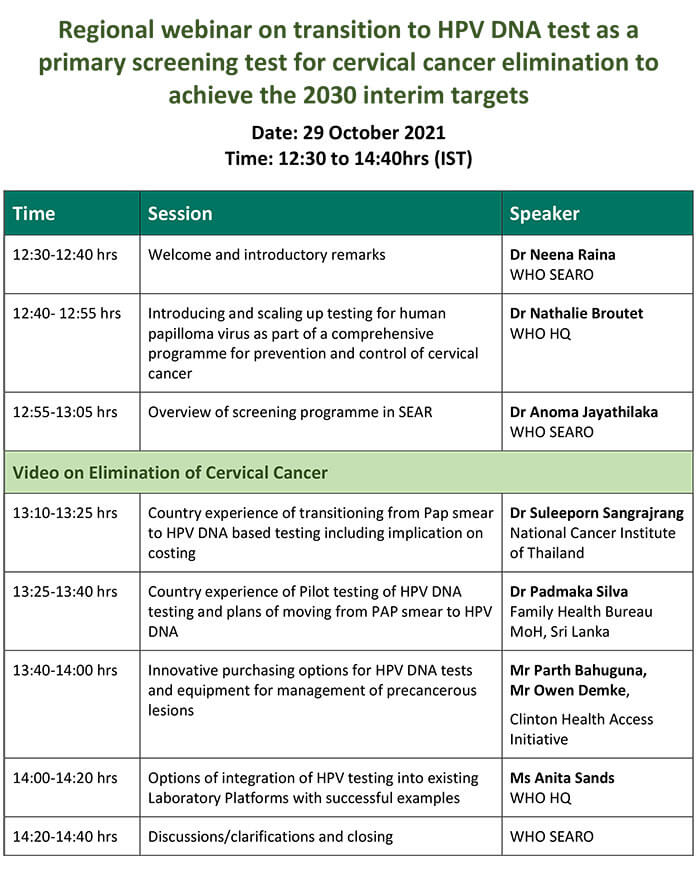 Regional webinar on transition to HPV DNA test as a primary screening test for cervical cancer elimination to achieve the 2030 interim targets

Date: 29 October 2021
Time: 12:30 to 14:40hrs (IST)

| Time | Session | Speaker |
|---|---|---|
| 12:30-12:40 hrs | Welcome and introductory remarks | Dr Neena Raina WHO SEARO |
| 12:40- 12:55 hrs | Introducing and scaling up testing for human papilloma virus as part of a comprehensive programme for prevention and control of cervical cancer | Dr Nathalie Broutet WHO HQ |
| 12:55-13:05 hrs | Overview of screening programme in SEAR | Dr Anoma Jayathilaka WHO SEARO |
| Video on Elimination of Cervical Cancer | | |
| 13:10-13:25 hrs | Country experience of transitioning from Pap smear to HPV DNA based testing including implication on costing | Dr Suleeporn Sangrajrang National Cancer Institute of Thailand |
| 13:25-13:40 hrs | Country experience of Pilot testing of HPV DNA testing and plans of moving from PAP smear to HPV DNA | Dr Padmaka Silva Family Health Bureau MoH, Sri Lanka |
| 13:40-14:00 hrs | Innovative purchasing options for HPV DNA tests and equipment for management of precancerous lesions | Mr Parth Bahuguna, Mr Owen Demke, Clinton Health Access Initiative |
| 14:00-14:20 hrs | Options of integration of HPV testing into existing Laboratory Platforms with successful examples | Ms Anita Sands WHO HQ |
| 14:20-14:40 hrs | Discussions/clarifications and closing | WHO SEARO |